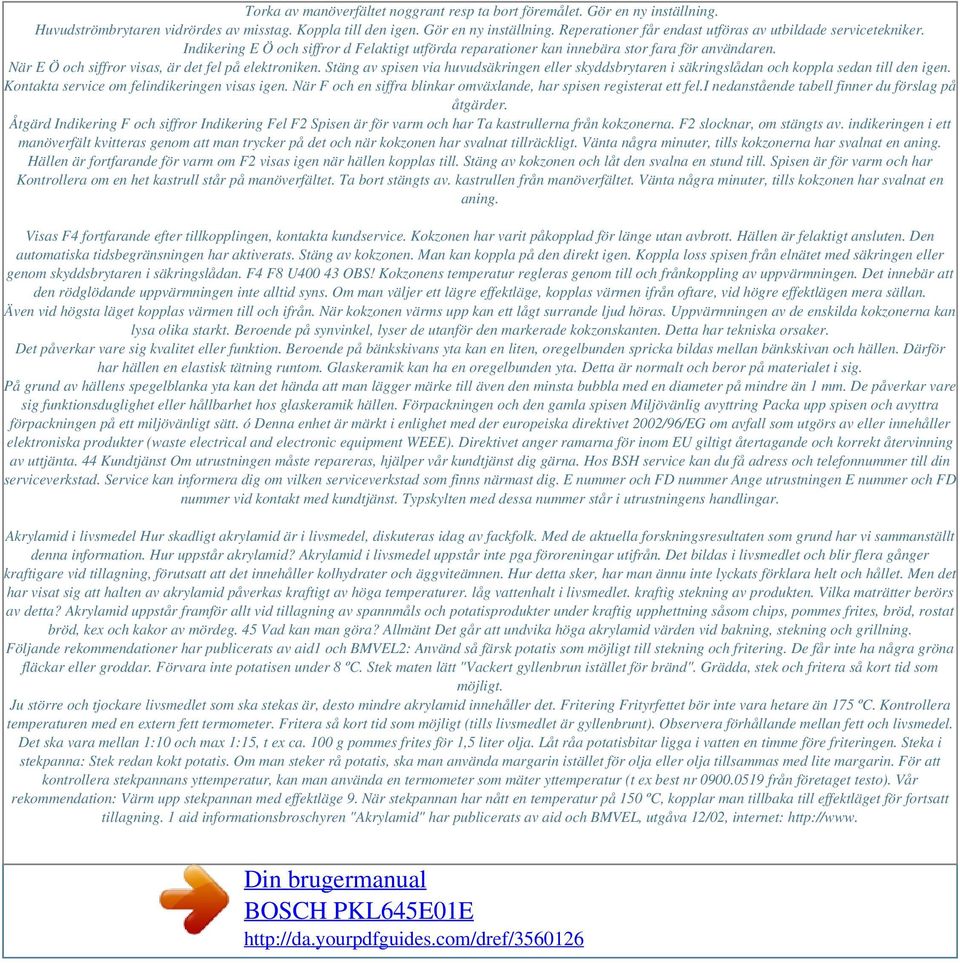 Torka av manöverfältet noggrant resp ta bort föremålet. Gör en ny inställning.
Huvudströmbrytaren vidrördes av misstag. Koppla till den igen. Gör en ny inställning. Reperationer får endast utföras av utbildade servicetekniker.
Indikering E Ö och siffror d Felaktigt utförda reparationer kan innebära stor fara för användaren.
När E Ö och siffror visas, är det fel på elektroniken. Stäng av spisen via huvudsäkringen eller skyddsbrytaren i säkringslådan och koppla sedan till den igen. Kontakta service om felindikeringen visas igen. När F och en siffra blinkar omväxlande, har spisen registerat ett fel.I nedanstående tabell finner du förslag på åtgärder.
Åtgärd Indikering F och siffror Indikering Fel F2 Spisen är för varm och har Ta kastrullerna från kokzonerna. F2 slocknar, om stängts av. indikeringen i ett manöverfält kvitteras genom att man trycker på det och när kokzonen har svalnat tillräckligt. Vänta några minuter, tills kokzonerna har svalnat en aning.
Hällen är fortfarande för varm om F2 visas igen när hällen kopplas till. Stäng av kokzonen och låt den svalna en stund till. Spisen är för varm och har Kontrollera om en het kastrull står på manöverfältet. Ta bort stängts av. kastrullen från manöverfältet. Vänta några minuter, tills kokzonen har svalnat en aning.

Visas F4 fortfarande efter tillkopplingen, kontakta kundservice. Kokzonen har varit påkopplad för länge utan avbrott. Hällen är felaktigt ansluten. Den automatiska tidsbegränsningen har aktiverats. Stäng av kokzonen. Man kan koppla på den direkt igen. Koppla loss spisen från elnätet med säkringen eller genom skyddsbrytaren i säkringslådan. F4 F8 U400 43 OBS! Kokzonens temperatur regleras genom till och frånkoppling av uppvärmningen. Det innebär att den rödglödande uppvärmningen inte alltid syns. Om man väljer ett lägre effektläge, kopplas värmen ifrån oftare, vid högre effektlägen mera sällan.
Även vid högsta läget kopplas värmen till och ifrån. När kokzonen värms upp kan ett lågt surrande ljud höras. Uppvärmningen av de enskilda kokzonerna kan lysa olika starkt. Beroende på synvinkel, lyser de utanför den markerade kokzonskanten. Detta har tekniska orsaker.
Det påverkar vare sig kvalitet eller funktion. Beroende på bänkskivans yta kan en liten, oregelbunden spricka bildas mellan bänkskivan och hällen. Därför har hällen en elastisk tätning runtom. Glaskeramik kan ha en oregelbunden yta. Detta är normalt och beror på materialet i sig.
På grund av hällens spegelblanka yta kan det hända att man lägger märke till även den minsta bubbla med en diameter på mindre än 1 mm. De påverkar vare sig funktionsduglighet eller hållbarhet hos glaskeramik hällen. Förpackningen och den gamla spisen Miljövänlig avyttring Packa upp spisen och avyttra förpackningen på ett miljövänligt sätt. ó Denna enhet är märkt i enlighet med der europeiska direktivet 2002/96/EG om avfall som utgörs av eller innehåller elektroniska produkter (waste electrical and electronic equipment WEEE). Direktivet anger ramarna för inom EU giltigt återtagande och korrekt återvinning av uttjänta. 44 Kundtjänst Om utrustningen måste repareras, hjälper vår kundtjänst dig gärna. Hos BSH service kan du få adress och telefonnummer till din serviceverkstad. Service kan informera dig om vilken serviceverkstad som finns närmast dig. E nummer och FD nummer Ange utrustningen E nummer och FD nummer vid kontakt med kundtjänst. Typskylten med dessa nummer står i utrustningens handlingar.

Akrylamid i livsmedel Hur skadligt akrylamid är i livsmedel, diskuteras idag av fackfolk. Med de aktuella forskningsresultaten som grund har vi sammanställt denna information. Hur uppstår akrylamid? Akrylamid i livsmedel uppstår inte pga föroreningar utifrån. Det bildas i livsmedlet och blir flera gånger kraftigare vid tillagning, förutsatt att det innehåller kolhydrater och äggviteämnen. Hur detta sker, har man ännu inte lyckats förklara helt och hållet. Men det har visat sig att halten av akrylamid påverkas kraftigt av höga temperaturer. låg vattenhalt i livsmedlet. kraftig stekning av produkten. Vilka maträtter berörs av detta? Akrylamid uppstår framför allt vid tillagning av spannmåls och potatisprodukter under kraftig upphettning såsom chips, pommes frites, bröd, rostat bröd, kex och kakor av mördeg. 45 Vad kan man göra? Allmänt Det går att undvika höga akrylamid värden vid bakning, stekning och grillning.
Följande rekommendationer har publicerats av aid1 och BMVEL2: Använd så färsk potatis som möjligt till stekning och fritering. De får inte ha några gröna fläckar eller groddar. Förvara inte potatisen under 8 ºC. Stek maten lätt "Vackert gyllenbrun istället för bränd". Grädda, stek och fritera så kort tid som möjligt.
Ju större och tjockare livsmedlet som ska stekas är, desto mindre akrylamid innehåller det. Fritering Frityrfettet bör inte vara hetare än 175 ºC. Kontrollera temperaturen med en extern fett termometer. Fritera så kort tid som möjligt (tills livsmedlet är gyllenbrunt). Observera förhållande mellan fett och livsmedel. Det ska vara mellan 1:10 och max 1:15, t ex ca. 100 g pommes frites för 1,5 liter olja. Låt råa potatisbitar ligga i vatten en timme före friteringen. Steka i stekpanna: Stek redan kokt potatis. Om man steker rå potatis, ska man använda margarin istället för olja eller olja tillsammas med lite margarin. För att kontrollera stekpannans yttemperatur, kan man använda en termometer som mäter yttemperatur (t ex best nr 0900.0519 från företaget testo). Vår rekommendation: Värm upp stekpannan med effektläge 9. När stekpannan har nått en temperatur på 150 ºC, kopplar man tillbaka till effektläget för fortsatt tillagning. 1 aid informationsbroschyren "Akrylamid" har publicerats av aid och BMVEL, utgåva 12/02, internet: http://www.

Din brugermanual
BOSCH PKL645E01E
http://da.yourpdfguides.com/dref/3560126